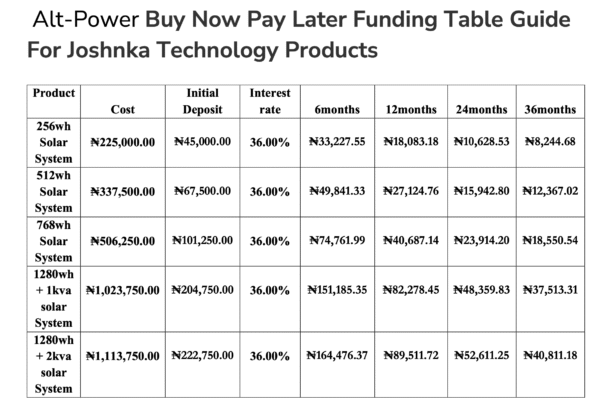 Alt-Power Buy Now Pay Later Funding Table Guide For Joshnka Technology Products

| Product | Cost | Initial Deposit | Interest rate | 6months | 12months | 24months | 36months |
|---|---|---|---|---|---|---|---|
| 256wh Solar System | ₦225,000.00 | ₦45,000.00 | 36.00% | ₦33,227.55 | ₦18,083.18 | ₦10,628.53 | ₦8,244.68 |
| 512wh Solar System | ₦337,500.00 | ₦67,500.00 | 36.00% | ₦49,841.33 | ₦27,124.76 | ₦15,942.80 | ₦12,367.02 |
| 768wh Solar System | ₦506,250.00 | ₦101,250.00 | 36.00% | ₦74,761.99 | ₦40,687.14 | ₦23,914.20 | ₦18,550.54 |
| 1280wh + 1kva solar System | ₦1,023,750.00 | ₦204,750.00 | 36.00% | ₦151,185.35 | ₦82,278.45 | ₦48,359.83 | ₦37,513.31 |
| 1280wh + 2kva solar System | ₦1,113,750.00 | ₦222,750.00 | 36.00% | ₦164,476.37 | ₦89,511.72 | ₦52,611.25 | ₦40,811.18 |